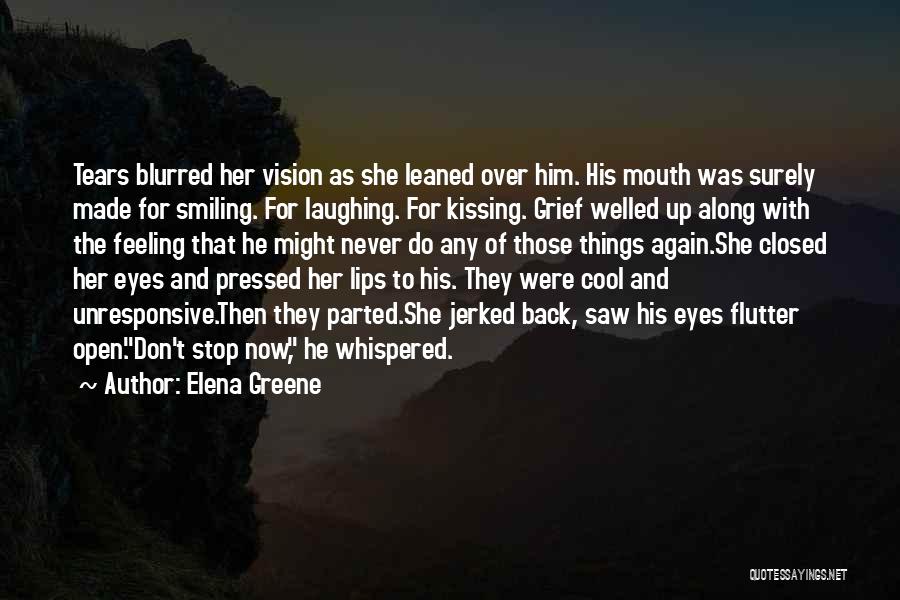 Tears blurred her vision as she leaned over him. His mouth was surely made for smiling. For laughing. For kissing. Grief welled up along with the feeling that he might never do any of those things again.She closed her eyes and pressed her lips to his. They were cool and unresponsive.Then they parted.She jerked back, saw his eyes flutter open."Don't stop now," he whispered.

~ Author: Elena Greene

QUOTESSAYINGS.NET